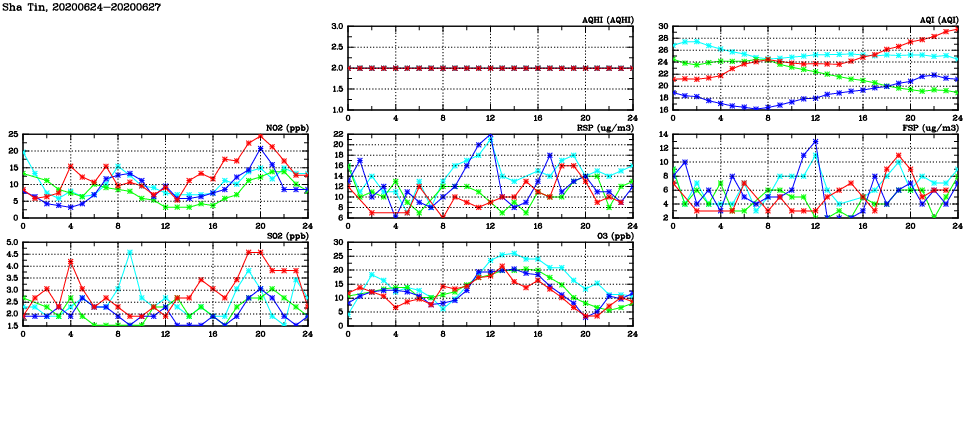 Sha Tin, 20200624-20200627

AQHI (AQHI)
3.0
2.5
2.0
1.5
1.0
0 4 8 12 16 20 24

AQI (AQI)
30
28
26
24
22
20
18
16
0 4 8 12 16 20 24

NO2 (ppb)
25
20
15
10
5
0
0 4 8 12 16 20 24

RSP (ug/m3)
22
20
18
16
14
12
10
8
6
0 4 8 12 16 20 24

FSP (ug/m3)
14
12
10
8
6
4
2
0 4 8 12 16 20 24

SO2 (ppb)
5.0
4.5
4.0
3.5
3.0
2.5
2.0
1.5
0 4 8 12 16 20 24

O3 (ppb)
30
25
20
15
10
5
0
0 4 8 12 16 20 24